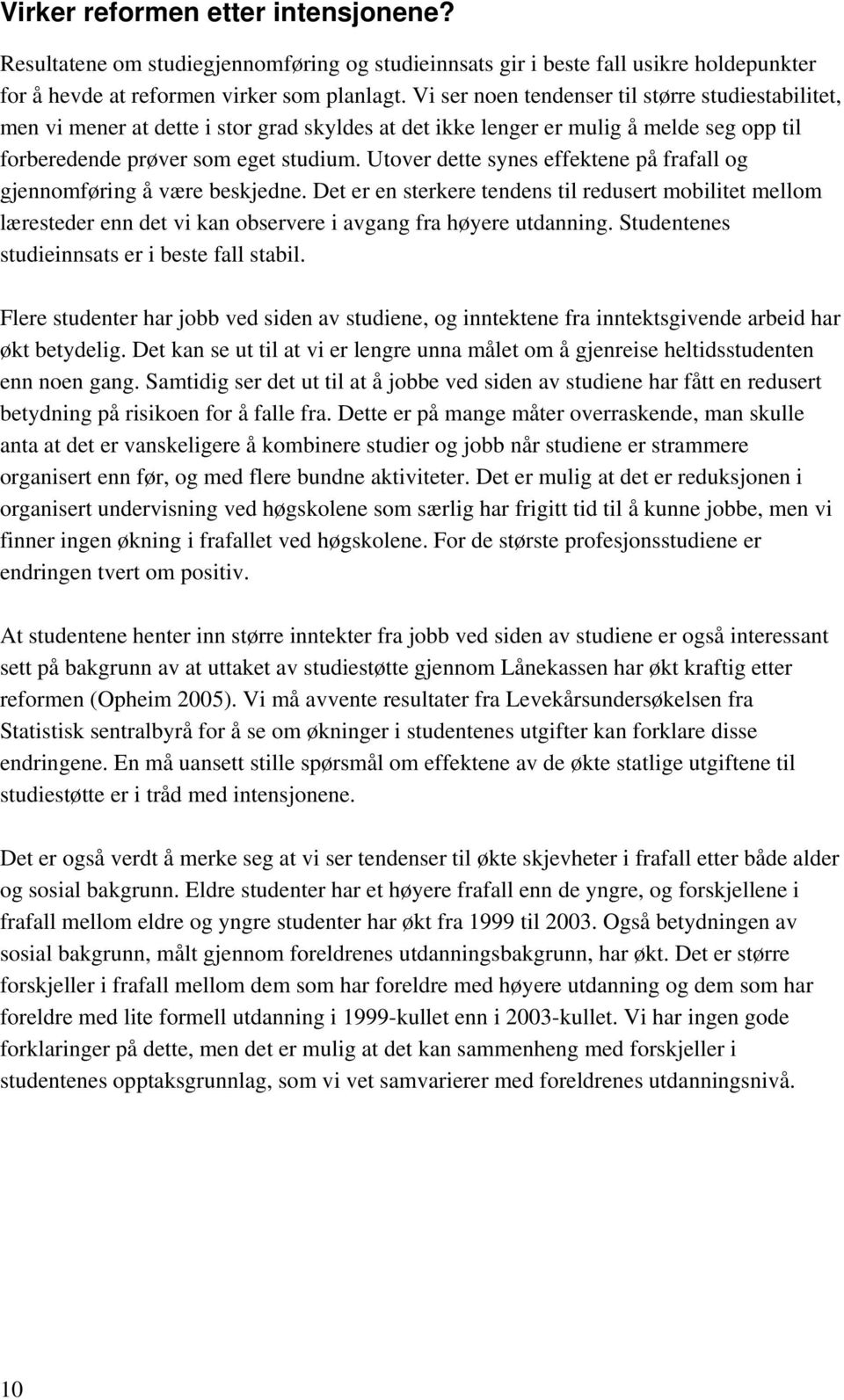 Virker reformen etter intensjonene?

Resultatene om studiegjennomføring og studieinnsats gir i beste fall usikre holdepunkter for å hevde at reformen virker som planlagt. Vi ser noen tendenser til større studiestabilitet, men vi mener at dette i stor grad skyldes at det ikke lenger er mulig å melde seg opp til forberedende prøver som eget studium. Utover dette synes effektene på frafall og gjennomføring å være beskjedne. Det er en sterkere tendens til redusert mobilitet mellom læresteder enn det vi kan observere i avgang fra høyere utdanning. Studentenes studieinnsats er i beste fall stabil.

Flere studenter har jobb ved siden av studiene, og inntektene fra inntektsgivende arbeid har økt betydelig. Det kan se ut til at vi er lengre unna målet om å gjenreise heltidsstudenten enn noen gang. Samtidig ser det ut til at å jobbe ved siden av studiene har fått en redusert betydning på risikoen for å falle fra. Dette er på mange måter overraskende, man skulle anta at det er vanskeligere å kombinere studier og jobb når studiene er strammere organisert enn før, og med flere bundne aktiviteter. Det er mulig at det er reduksjonen i organisert undervisning ved høgskolene som særlig har frigitt tid til å kunne jobbe, men vi finner ingen økning i frafallet ved høgskolene. For de største profesjonsstudiene er endringen tvert om positiv.

At studentene henter inn større inntekter fra jobb ved siden av studiene er også interessant sett på bakgrunn av at uttaket av studiestøtte gjennom Lånekassen har økt kraftig etter reformen (Opheim 2005). Vi må avvente resultater fra Levekårsundersøkelsen fra Statistisk sentralbyrå for å se om økninger i studentenes utgifter kan forklare disse endringene. En må uansett stille spørsmål om effektene av de økte statlige utgiftene til studiestøtte er i tråd med intensjonene.

Det er også verdt å merke seg at vi ser tendenser til økte skjevheter i frafall etter både alder og sosial bakgrunn. Eldre studenter har et høyere frafall enn de yngre, og forskjellene i frafall mellom eldre og yngre studenter har økt fra 1999 til 2003. Også betydningen av sosial bakgrunn, målt gjennom foreldrenes utdanningsbakgrunn, har økt. Det er større forskjeller i frafall mellom dem som har foreldre med høyere utdanning og dem som har foreldre med lite formell utdanning i 1999-kullet enn i 2003-kullet. Vi har ingen gode forklaringer på dette, men det er mulig at det kan sammenheng med forskjeller i studentenes opptaksgrunnlag, som vi vet samvarierer med foreldrenes utdanningsnivå.

10